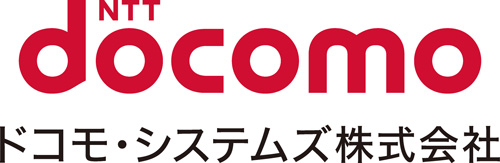 NTT
docomo
ドコモ・システムズ株式会社